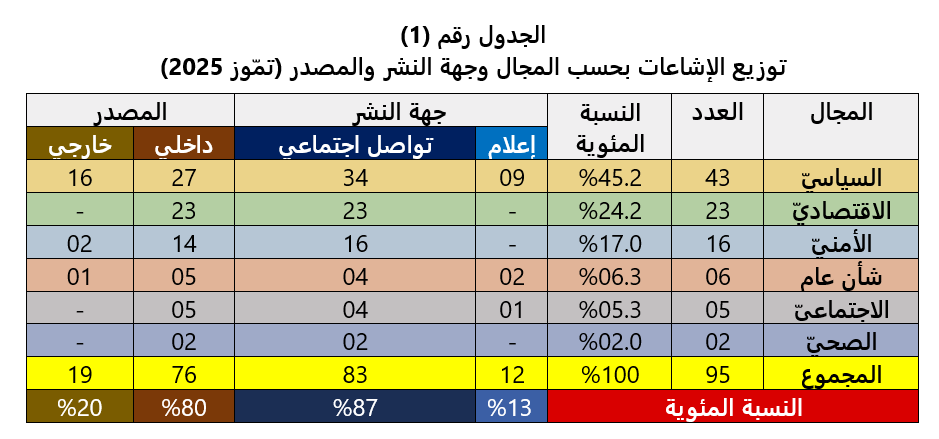 الجدول رقم (1)
توزيع الإشاعات بحسب المجال وجهة النشر والمصدر (تمّوز 2025)

| المجال | العدد | النسبة المئوية | جهة النشر: إعلام | جهة النشر: تواصل اجتماعي | المصدر: داخلي | المصدر: خارجي |
|---|---|---|---|---|---|---|
| السياسيّ | 43 | %45.2 | 09 | 34 | 27 | 16 |
| الاقتصاديّ | 23 | %24.2 | - | 23 | 23 | - |
| الأمنيّ | 16 | %17.0 | - | 16 | 14 | 02 |
| شأن عام | 06 | %06.3 | 02 | 04 | 05 | 01 |
| الاجتماعيّ | 05 | %05.3 | 01 | 04 | 05 | - |
| الصحيّ | 02 | %02.0 | - | 02 | 02 | - |
| المجموع | 95 | %100 | 12 | 83 | 76 | 19 |
| النسبة المئوية | | | %13 | %87 | %80 | %20 |